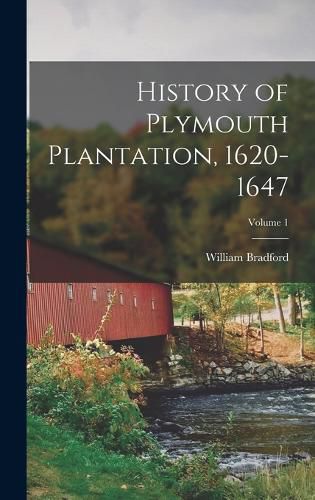 History of Plymouth Plantation, 1620-1647

Volume 1

William Bradford